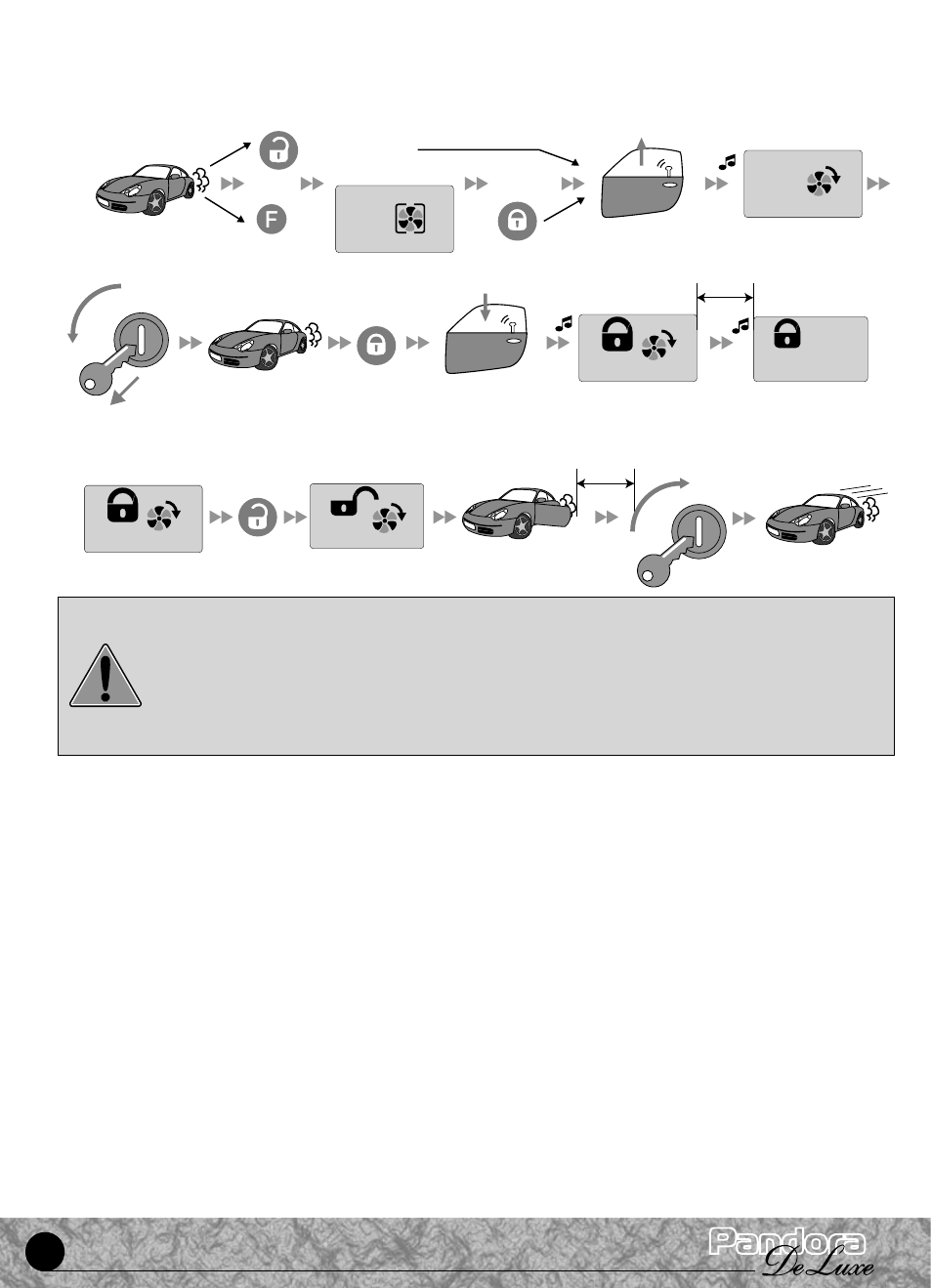 F

Pandora
De Luxe